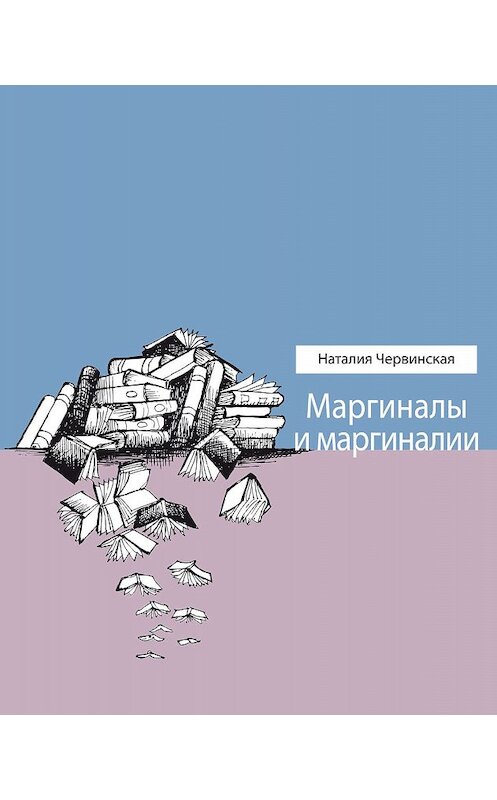 Наталия Червинская

Маргиналы и маргиналии